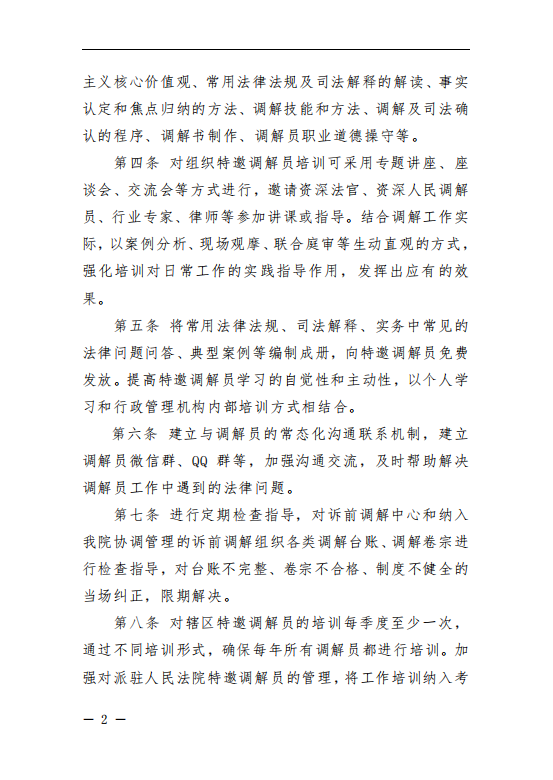 主义核心价值观、常用法律法规及司法解释的解读、事实认定和焦点归纳的方法、调解技能和方法、调解及司法确认的程序、调解书制作、调解员职业道德操守等。

第四条 对组织特邀调解员培训可采用专题讲座、座谈会、交流会等方式进行，邀请资深法官、资深人民调解员、行业专家、律师等参加讲课或指导。结合调解工作实际，以案例分析、现场观摩、联合庭审等生动直观的方式，强化培训对日常工作的实践指导作用，发挥出应有的效果。

第五条 将常用法律法规、司法解释、实务中常见的法律问题问答、典型案例等编制成册，向特邀调解员免费发放。提高特邀调解员学习的自觉性和主动性，以个人学习和行政管理机构内部培训方式相结合。

第六条 建立与调解员的常态化沟通联系机制，建立调解员微信群、QQ 群等，加强沟通交流，及时帮助解决调解员工作中遇到的法律问题。

第七条 进行定期检查指导，对诉前调解中心和纳入我院协调管理的诉前调解组织各类调解台账、调解卷宗进行检查指导，对台账不完整、卷宗不合格、制度不健全的当场纠正，限期解决。

第八条 对辖区特邀调解员的培训每季度至少一次，通过不同培训形式，确保每年所有调解员都进行培训。加强对派驻人民法院特邀调解员的管理，将工作培训纳入考

— 2 —